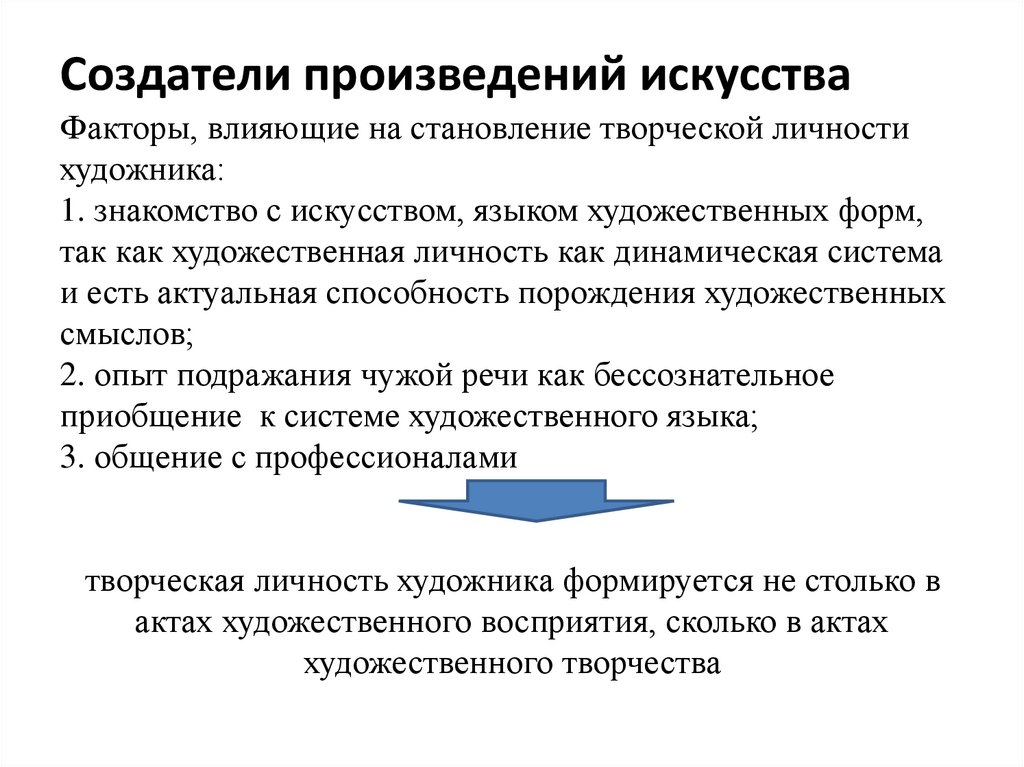 Создатели произведений искусства

Факторы, влияющие на становление творческой личности художника:
1. знакомство с искусством, языком художественных форм, так как художественная личность как динамическая система и есть актуальная способность порождения художественных смыслов;
2. опыт подражания чужой речи как бессознательное приобщение к системе художественного языка;
3. общение с профессионалами

творческая личность художника формируется не столько в актах художественного восприятия, сколько в актах художественного творчества